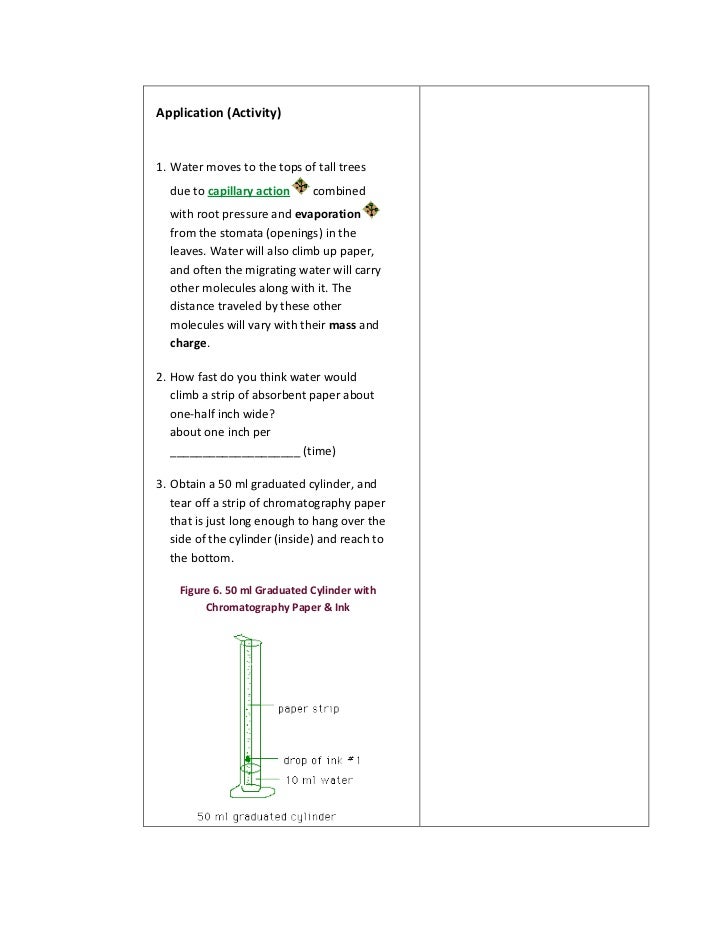 Application (Activity)

1. Water moves to the tops of tall trees due to capillary action combined with root pressure and evaporation from the stomata (openings) in the leaves. Water will also climb up paper, and often the migrating water will carry other molecules along with it. The distance traveled by these other molecules will vary with their mass and charge.

2. How fast do you think water would climb a strip of absorbent paper about one-half inch wide?
about one inch per
____________________ (time)

3. Obtain a 50 ml graduated cylinder, and tear off a strip of chromatography paper that is just long enough to hang over the side of the cylinder (inside) and reach to the bottom.

Figure 6. 50 ml Graduated Cylinder with Chromatography Paper & Ink

paper strip
drop of ink #1
10 ml water
50 ml graduated cylinder